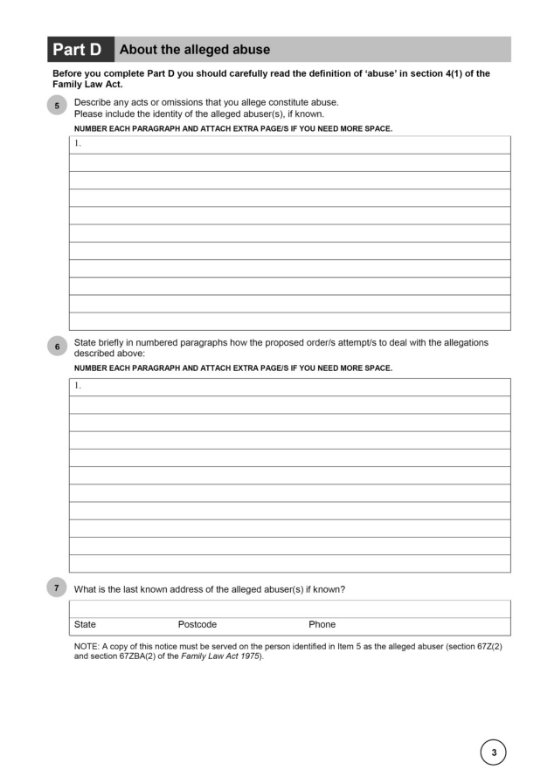 Part D About the alleged abuse

Before you complete Part D you should carefully read the definition of 'abuse' in section 4(1) of the Family Law Act.

5 Describe any acts or omissions that you allege constitute abuse.
Please include the identity of the alleged abuser(s), if known.

NUMBER EACH PARAGRAPH AND ATTACH EXTRA PAGE/S IF YOU NEED MORE SPACE.

1.

6 State briefly in numbered paragraphs how the proposed order/s attempt/s to deal with the allegations described above:

NUMBER EACH PARAGRAPH AND ATTACH EXTRA PAGE/S IF YOU NEED MORE SPACE.

1.

7 What is the last known address of the alleged abuser(s) if known?

State Postcode Phone

NOTE: A copy of this notice must be served on the person identified in Item 5 as the alleged abuser (section 67Z(2) and section 67ZBA(2) of the Family Law Act 1975).

3